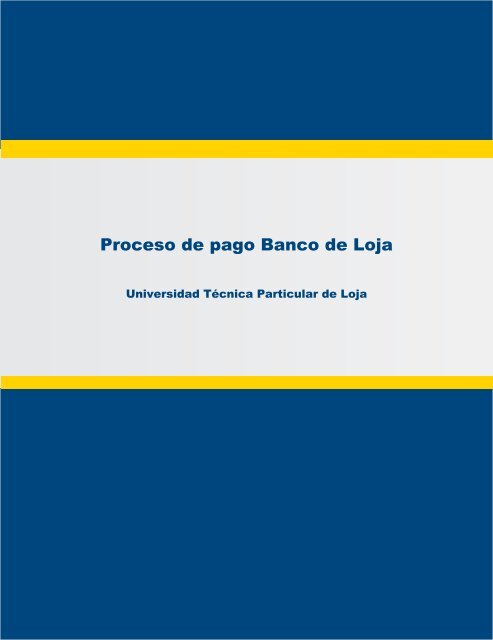 Proceso de pago Banco de Loja

Universidad Técnica Particular de Loja